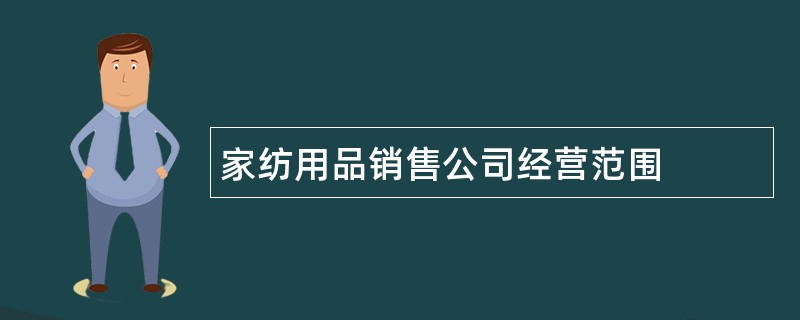 家纺用品销售公司经营范围